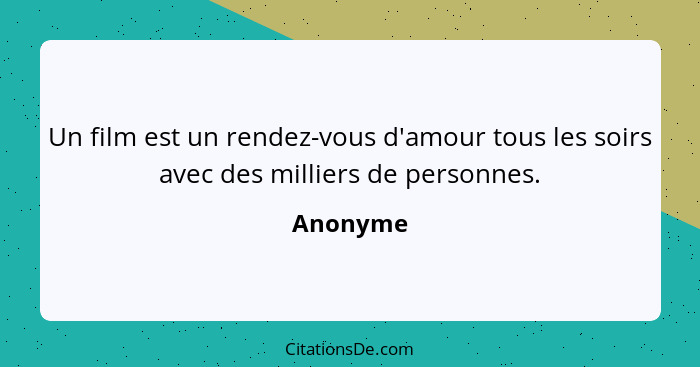 Un film est un rendez-vous d'amour tous les soirs avec des milliers de personnes.

Anonyme

CitationsDe.com